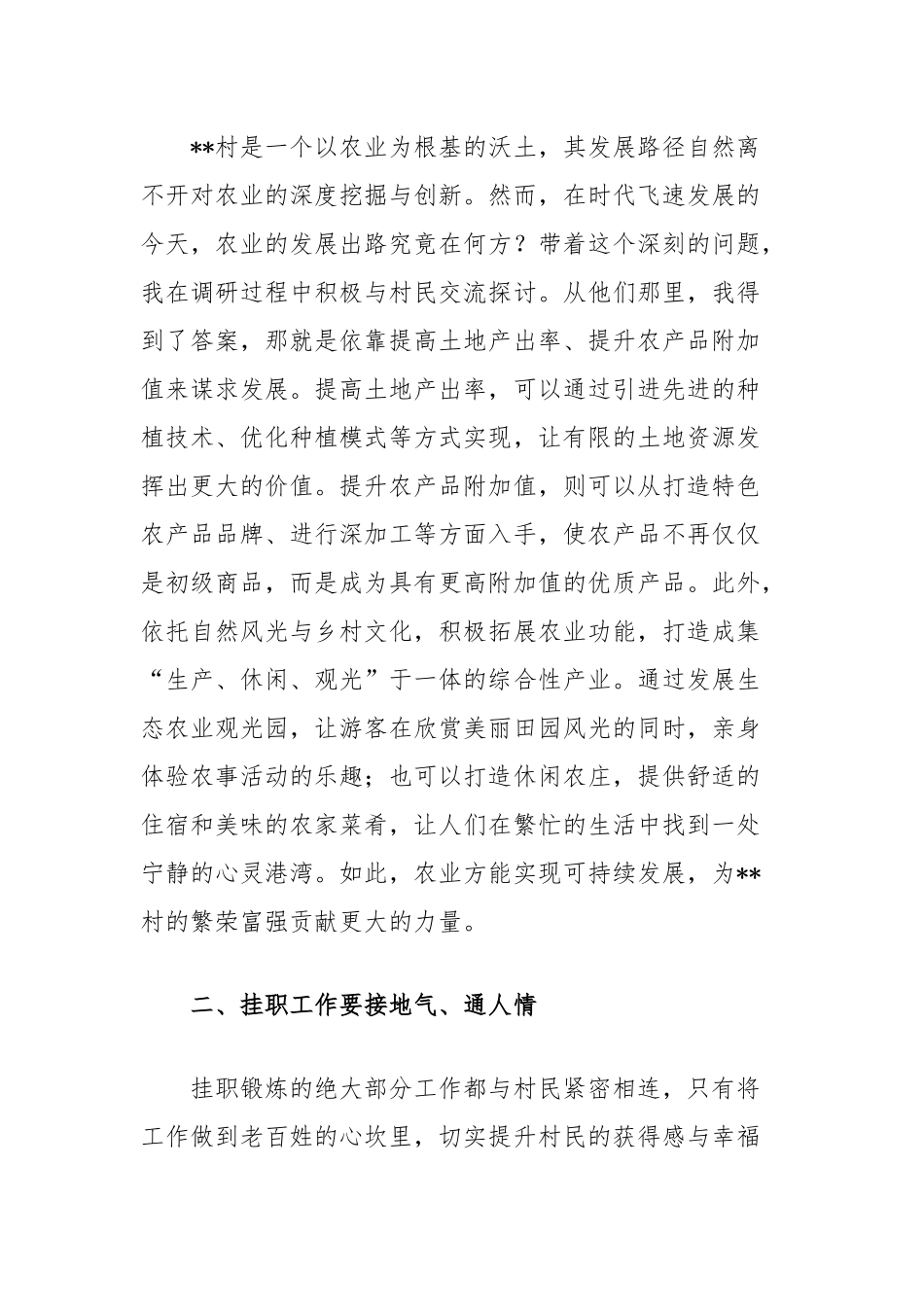 **村是一个以农业为根基的沃土，其发展路径自然离不开对农业的深度挖掘与创新。然而，在时代飞速发展的今天，农业的发展出路究竟在何方？带着这个深刻的问题，我在调研过程中积极与村民交流探讨。从他们那里，我得到了答案，那就是依靠提高土地产出率、提升农产品附加值来谋求发展。提高土地产出率，可以通过引进先进的种植技术、优化种植模式等方式实现，让有限的土地资源发挥出更大的价值。提升农产品附加值，则可以从打造特色农产品品牌、进行深加工等方面入手，使农产品不再仅仅是初级商品，而是成为具有更高附加值的优质产品。此外，依托自然风光与乡村文化，积极拓展农业功能，打造成集“生产、休闲、观光”于一体的综合性产业。通过发展生态农业观光园，让游客在欣赏美丽田园风光的同时，亲身体验农事活动的乐趣；也可以打造休闲农庄，提供舒适的住宿和美味的农家菜肴，让人们在繁忙的生活中找到一处宁静的心灵港湾。如此，农业方能实现可持续发展，为**村的繁荣富强贡献更大的力量。

二、挂职工作要接地气、通人情

挂职锻炼的绝大部分工作都与村民紧密相连，只有将工作做到老百姓的心坎里，切实提升村民的获得感与幸福